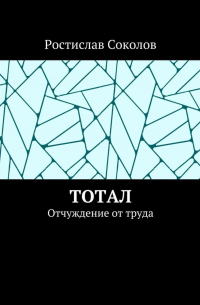 Ростислав Соколов

ТОТАЛ

Отчуждение от труда